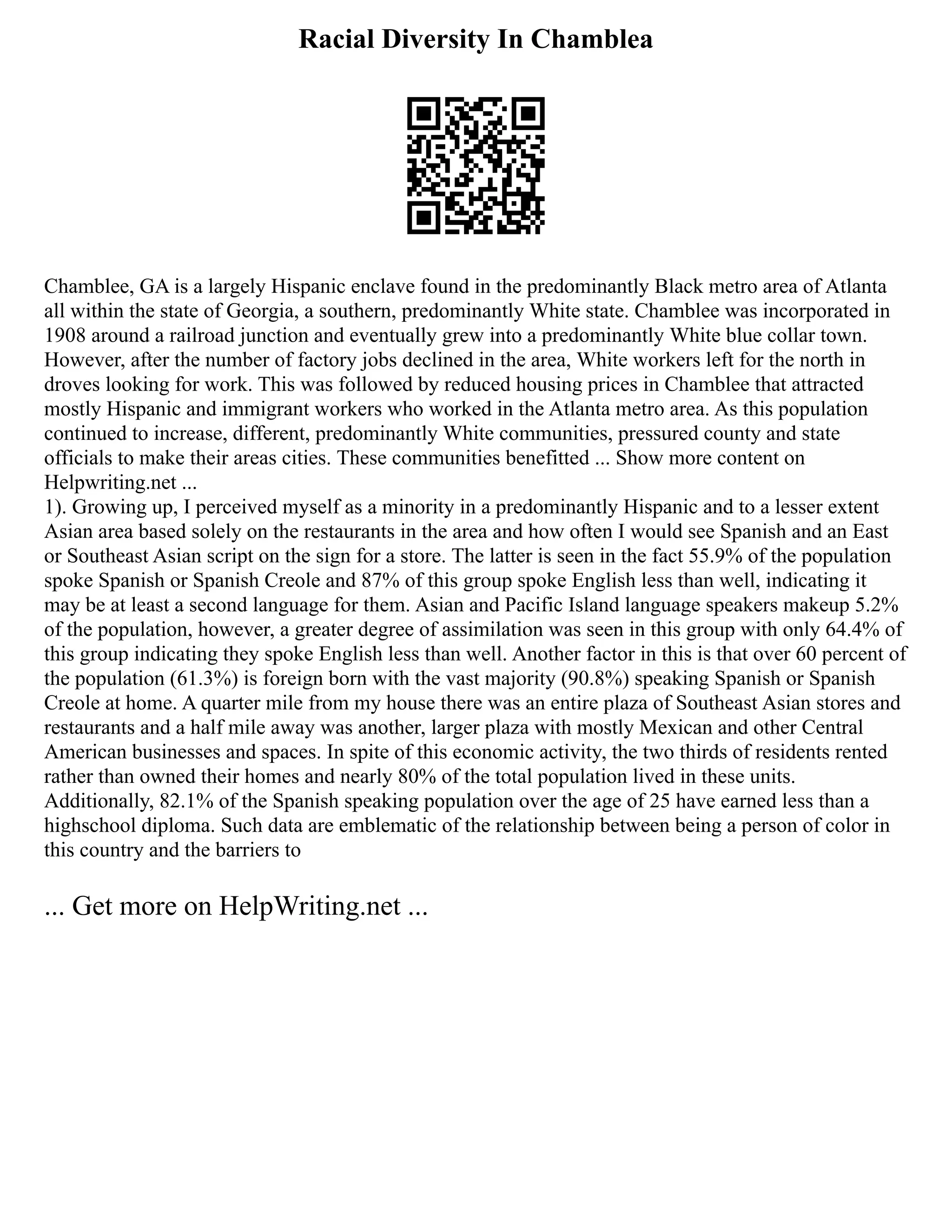 Racial Diversity In Chamblea

Chamblee, GA is a largely Hispanic enclave found in the predominantly Black metro area of Atlanta all within the state of Georgia, a southern, predominantly White state. Chamblee was incorporated in 1908 around a railroad junction and eventually grew into a predominantly White blue collar town. However, after the number of factory jobs declined in the area, White workers left for the north in droves looking for work. This was followed by reduced housing prices in Chamblee that attracted mostly Hispanic and immigrant workers who worked in the Atlanta metro area. As this population continued to increase, different, predominantly White communities, pressured county and state officials to make their areas cities. These communities benefitted ... Show more content on Helpwriting.net ...
1). Growing up, I perceived myself as a minority in a predominantly Hispanic and to a lesser extent Asian area based solely on the restaurants in the area and how often I would see Spanish and an East or Southeast Asian script on the sign for a store. The latter is seen in the fact 55.9% of the population spoke Spanish or Spanish Creole and 87% of this group spoke English less than well, indicating it may be at least a second language for them. Asian and Pacific Island language speakers makeup 5.2% of the population, however, a greater degree of assimilation was seen in this group with only 64.4% of this group indicating they spoke English less than well. Another factor in this is that over 60 percent of the population (61.3%) is foreign born with the vast majority (90.8%) speaking Spanish or Spanish Creole at home. A quarter mile from my house there was an entire plaza of Southeast Asian stores and restaurants and a half mile away was another, larger plaza with mostly Mexican and other Central American businesses and spaces. In spite of this economic activity, the two thirds of residents rented rather than owned their homes and nearly 80% of the total population lived in these units. Additionally, 82.1% of the Spanish speaking population over the age of 25 have earned less than a highschool diploma. Such data are emblematic of the relationship between being a person of color in this country and the barriers to

... Get more on HelpWriting.net ...